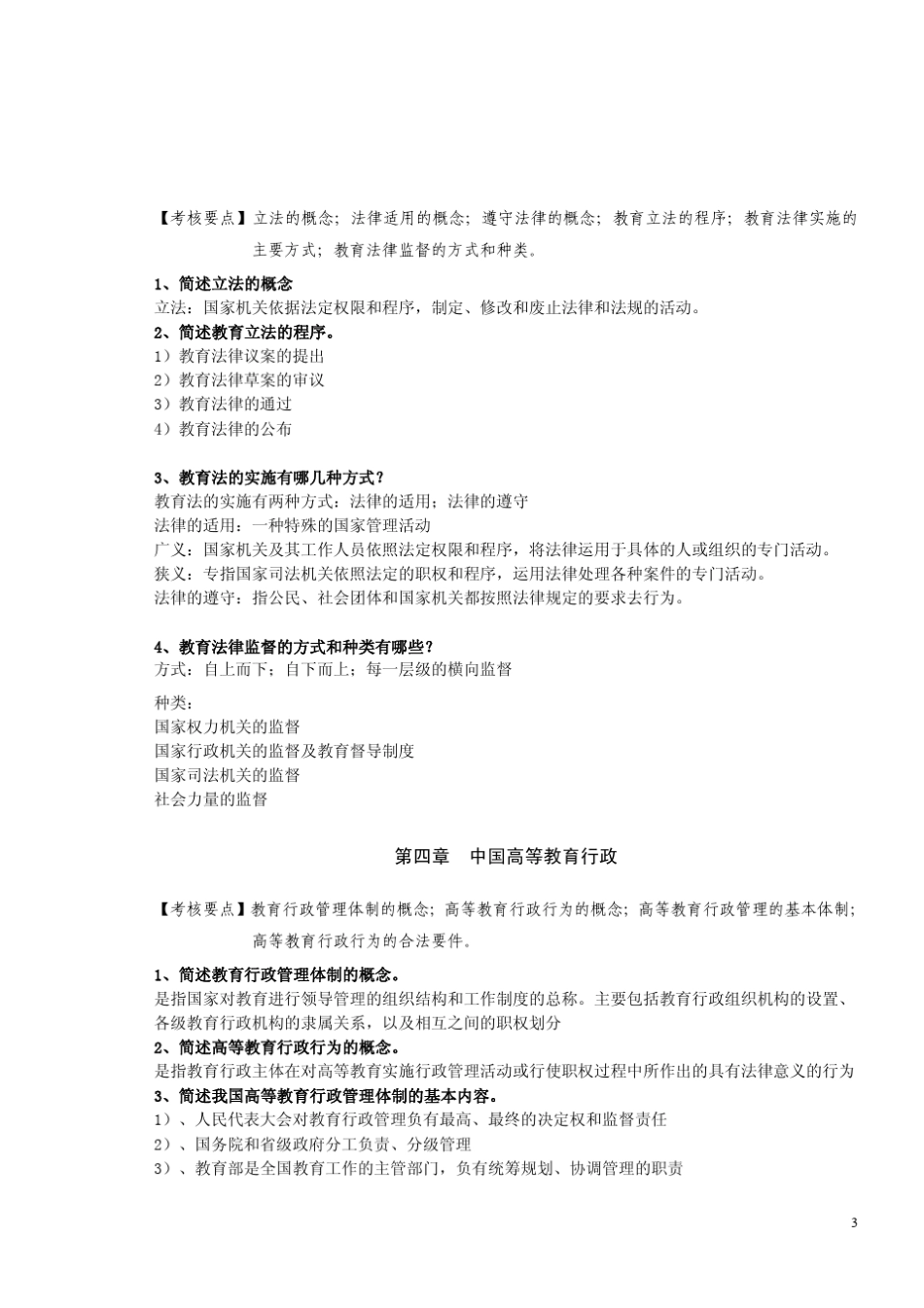 【考核要点】立法的概念；法律适用的概念；遵守法律的概念；教育立法的程序；教育法律实施的主要方式；教育法律监督的方式和种类。

1、简述立法的概念
立法：国家机关依据法定权限和程序，制定、修改和废止法律和法规的活动。
2、简述教育立法的程序。
1）教育法律议案的提出
2）教育法律草案的审议
3）教育法律的通过
4）教育法律的公布

3、教育法的实施有哪几种方式？
教育法的实施有两种方式：法律的适用；法律的遵守
法律的适用：一种特殊的国家管理活动
广义：国家机关及其工作人员依照法定权限和程序，将法律运用于具体的人或组织的专门活动。
狭义：专指国家司法机关依照法定的职权和程序，运用法律处理各种案件的专门活动。
法律的遵守：指公民、社会团体和国家机关都按照法律规定的要求去行为。

4、教育法律监督的方式和种类有哪些？
方式：自上而下；自下而上；每一层级的横向监督

种类：
国家权力机关的监督
国家行政机关的监督及教育督导制度
国家司法机关的监督
社会力量的监督

第四章　中国高等教育行政

【考核要点】教育行政管理体制的概念；高等教育行政行为的概念；高等教育行政管理的基本体制；高等教育行政行为的合法要件。

1、简述教育行政管理体制的概念。
是指国家对教育进行领导管理的组织结构和工作制度的总称。主要包括教育行政组织机构的设置、各级教育行政机构的隶属关系，以及相互之间的职权划分
2、简述高等教育行政行为的概念。
是指教育行政主体在对高等教育实施行政管理活动或行使职权过程中所作出的具有法律意义的行为
3、简述我国高等教育行政管理体制的基本内容。
1）、人民代表大会对教育行政管理负有最高、最终的决定权和监督责任
2）、国务院和省级政府分工负责、分级管理
3）、教育部是全国教育工作的主管部门，负有统筹规划、协调管理的职责

3